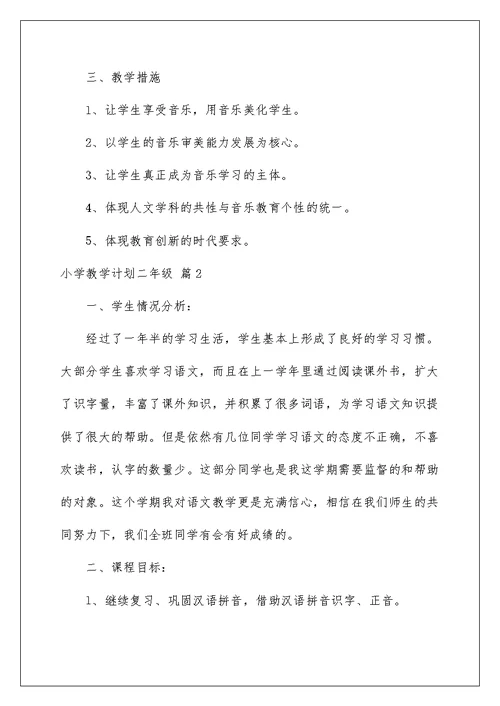 三、教学措施

1、让学生享受音乐，用音乐美化学生。

2、以学生的音乐审美能力发展为核心。

3、让学生真正成为音乐学习的主体。

4、体现人文学科的共性与音乐教育个性的统一。

5、体现教育创新的时代要求。

小学教学计划二年级 篇2

一、学生情况分析：

经过了一年半的学习生活，学生基本上形成了良好的学习习惯。大部分学生喜欢学习语文，而且在上一学年里通过阅读课外书，扩大了识字量，丰富了课外知识，并积累了很多词语，为学习语文知识提供了很大的帮助。但是依然有几位同学学习语文的态度不正确，不喜欢读书，认字的数量少。这部分同学也是我这学期需要监督的和帮助的对象。这个学期我对语文教学更是充满信心，相信在我们师生的共同努力下，我们全班同学有会有好成绩的。

二、课程目标：

1、继续复习、巩固汉语拼音，借助汉语拼音识字、正音。